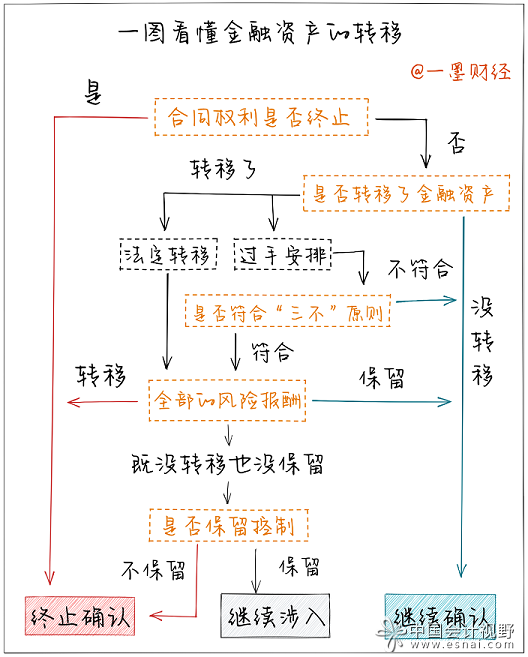 一图看懂金融资产的转移

@一墨财经

是

合同权利是否终止

否

转移了

是否转移了金融资产

法定转移

过手安排

不符合

是否符合“三不”原则

没转移

符合

转移

全部的风险报酬

保留

既没转移也没保留

是否保留控制

不保留

保留

终止确认

继续涉入

继续确认

中国会计视野
www.esnai.com